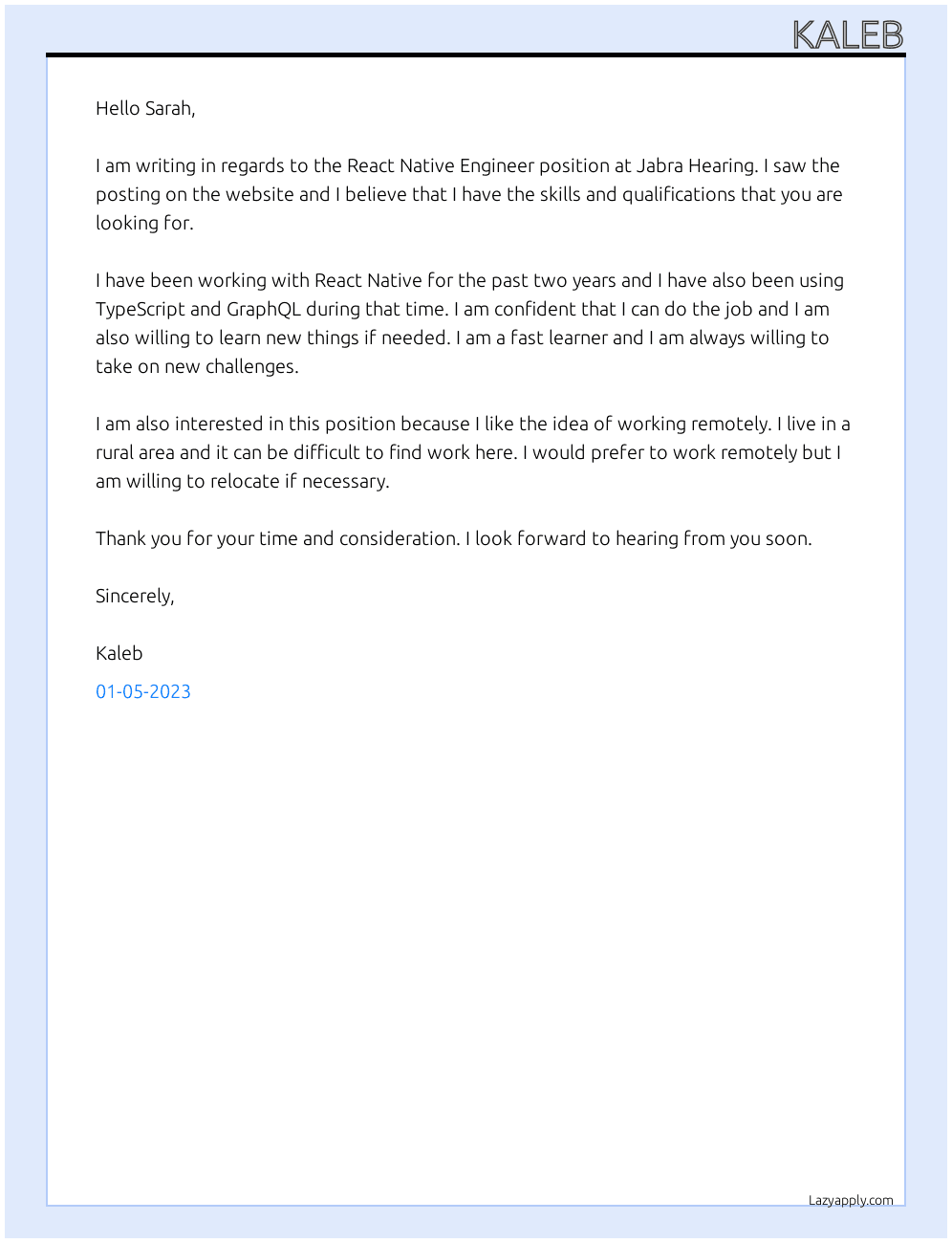 KALEB

Hello Sarah,

I am writing in regards to the React Native Engineer position at Jabra Hearing. I saw the posting on the website and I believe that I have the skills and qualifications that you are looking for.

I have been working with React Native for the past two years and I have also been using TypeScript and GraphQL during that time. I am confident that I can do the job and I am also willing to learn new things if needed. I am a fast learner and I am always willing to take on new challenges.

I am also interested in this position because I like the idea of working remotely. I live in a rural area and it can be difficult to find work here. I would prefer to work remotely but I am willing to relocate if necessary.

Thank you for your time and consideration. I look forward to hearing from you soon.

Sincerely,

Kaleb

01-05-2023

Lazyapply.com